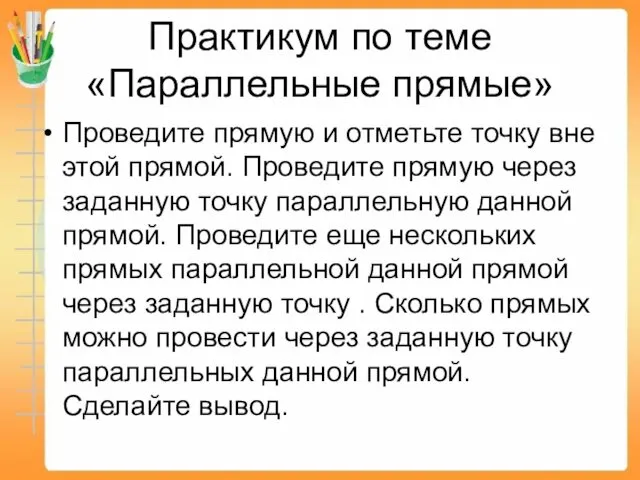 Практикум по теме «Параллельные прямые»

• Проведите прямую и отметьте точку вне этой прямой. Проведите прямую через заданную точку параллельную данной прямой. Проведите еще нескольких прямых параллельной данной прямой через заданную точку . Сколько прямых можно провести через заданную точку параллельных данной прямой. Сделайте вывод.